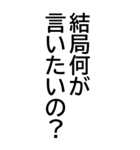 結局何が
言いたいの？